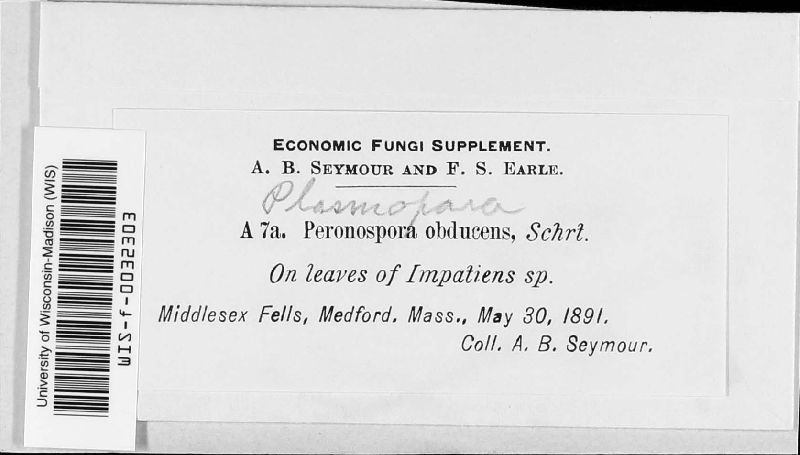 University of Wisconsin-Madison (WIS)
WIS-f-0032303

ECONOMIC FUNGI SUPPLEMENT.
A. B. SEYMOUR AND F. S. EARLE.

Plasmopara

A 7a. Peronospora obducens, Schrt.

On leaves of Impatiens sp.

Middlesex Fells, Medford, Mass., May 30, 1891.
Coll. A. B. Seymour.